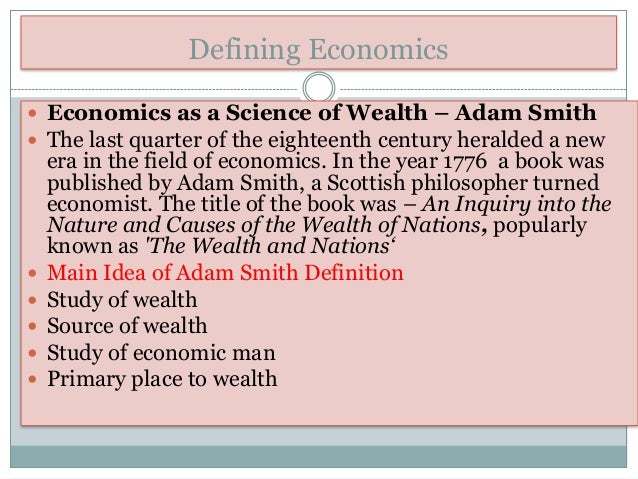 Defining Economics

• Economics as a Science of Wealth – Adam Smith
• The last quarter of the eighteenth century heralded a new era in the field of economics. In the year 1776 a book was published by Adam Smith, a Scottish philosopher turned economist. The title of the book was – An Inquiry into the Nature and Causes of the Wealth of Nations, popularly known as 'The Wealth and Nations'
• Main Idea of Adam Smith Definition
• Study of wealth
• Source of wealth
• Study of economic man
• Primary place to wealth